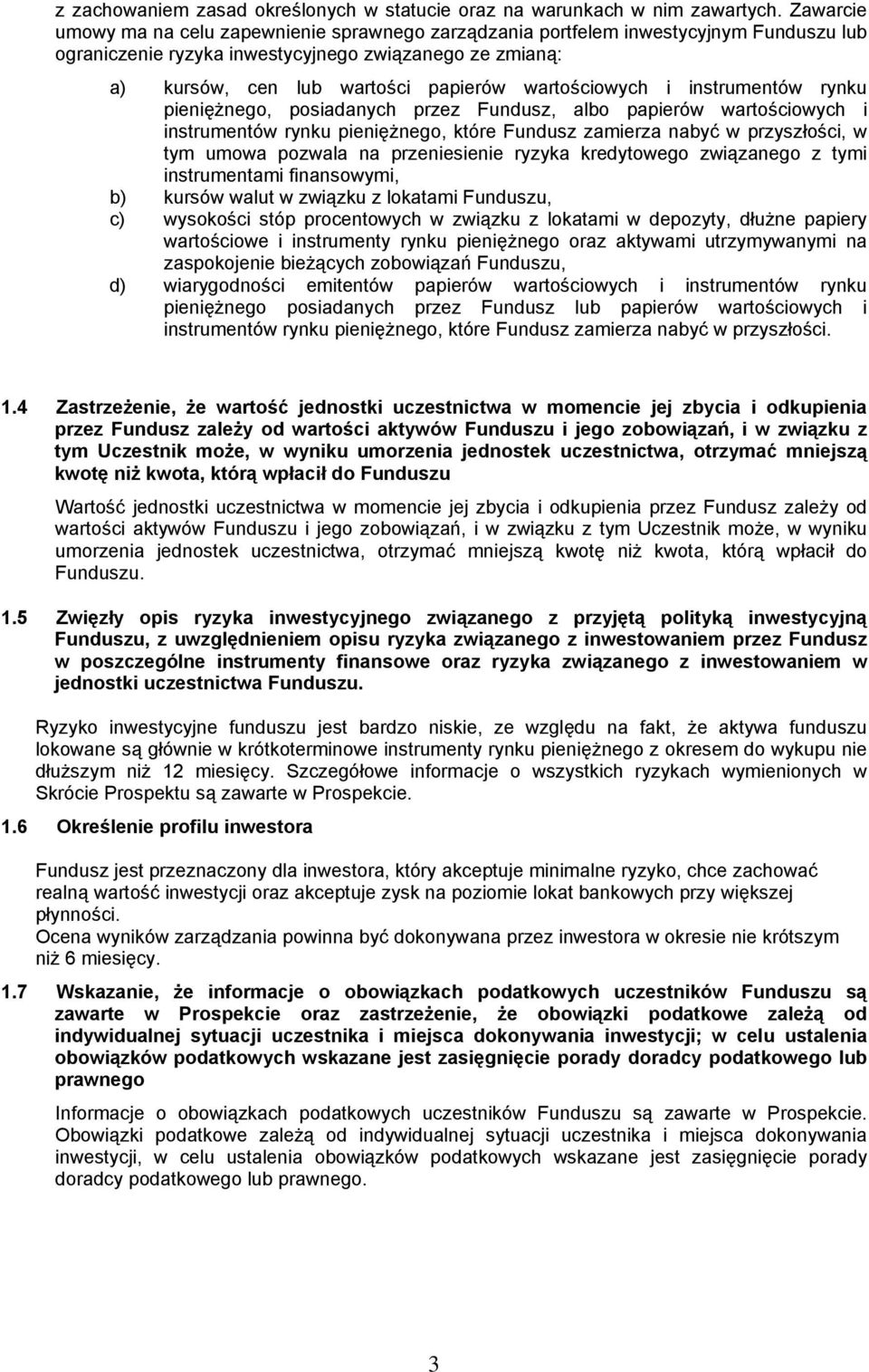 z zachowaniem zasad określonych w statucie oraz na warunkach w nim zawartych. Zawarcie umowy ma na celu zapewnienie sprawnego zarządzania portfelem inwestycyjnym Funduszu lub ograniczenie ryzyka inwestycyjnego związanego ze zmianą:

a) kursów, cen lub wartości papierów wartościowych i instrumentów rynku pieniężnego, posiadanych przez Fundusz, albo papierów wartościowych i instrumentów rynku pieniężnego, które Fundusz zamierza nabyć w przyszłości, w tym umowa pozwala na przeniesienie ryzyka kredytowego związanego z tymi instrumentami finansowymi,

b) kursów walut w związku z lokatami Funduszu,

c) wysokości stóp procentowych w związku z lokatami w depozyty, dłużne papiery wartościowe i instrumenty rynku pieniężnego oraz aktywami utrzymywanymi na zaspokojenie bieżących zobowiązań Funduszu,

d) wiarygodności emitentów papierów wartościowych i instrumentów rynku pieniężnego posiadanych przez Fundusz lub papierów wartościowych i instrumentów rynku pieniężnego, które Fundusz zamierza nabyć w przyszłości.

1.4 Zastrzeżenie, że wartość jednostki uczestnictwa w momencie jej zbycia i odkupienia przez Fundusz zależy od wartości aktywów Funduszu i jego zobowiązań, i w związku z tym Uczestnik może, w wyniku umorzenia jednostek uczestnictwa, otrzymać mniejszą kwotę niż kwota, którą wpłacił do Funduszu

Wartość jednostki uczestnictwa w momencie jej zbycia i odkupienia przez Fundusz zależy od wartości aktywów Funduszu i jego zobowiązań, i w związku z tym Uczestnik może, w wyniku umorzenia jednostek uczestnictwa, otrzymać mniejszą kwotę niż kwota, którą wpłacił do Funduszu.

1.5 Zwięzły opis ryzyka inwestycyjnego związanego z przyjętą polityką inwestycyjną Funduszu, z uwzględnieniem opisu ryzyka związanego z inwestowaniem przez Fundusz w poszczególne instrumenty finansowe oraz ryzyka związanego z inwestowaniem w jednostki uczestnictwa Funduszu.

Ryzyko inwestycyjne funduszu jest bardzo niskie, ze względu na fakt, że aktywa funduszu lokowane są głównie w krótkoterminowe instrumenty rynku pieniężnego z okresem do wykupu nie dłuższym niż 12 miesięcy. Szczegółowe informacje o wszystkich ryzykach wymienionych w Skrócie Prospektu są zawarte w Prospekcie.

1.6 Określenie profilu inwestora

Fundusz jest przeznaczony dla inwestora, który akceptuje minimalne ryzyko, chce zachować realną wartość inwestycji oraz akceptuje zysk na poziomie lokat bankowych przy większej płynności.
Ocena wyników zarządzania powinna być dokonywana przez inwestora w okresie nie krótszym niż 6 miesięcy.

1.7 Wskazanie, że informacje o obowiązkach podatkowych uczestników Funduszu są zawarte w Prospekcie oraz zastrzeżenie, że obowiązki podatkowe zależą od indywidualnej sytuacji uczestnika i miejsca dokonywania inwestycji; w celu ustalenia obowiązków podatkowych wskazane jest zasięgnięcie porady doradcy podatkowego lub prawnego

Informacje o obowiązkach podatkowych uczestników Funduszu są zawarte w Prospekcie. Obowiązki podatkowe zależą od indywidualnej sytuacji uczestnika i miejsca dokonywania inwestycji, w celu ustalenia obowiązków podatkowych wskazane jest zasięgnięcie porady doradcy podatkowego lub prawnego.

3